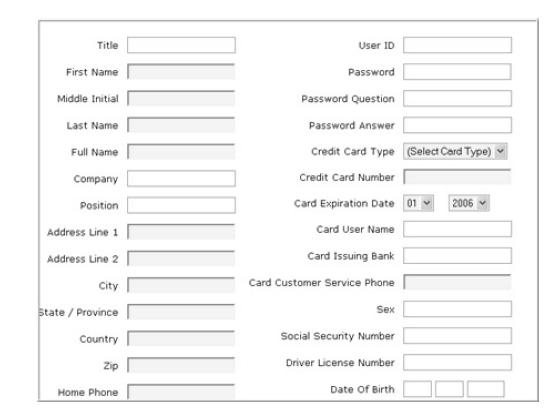 Title
First Name
Middle Initial
Last Name
Full Name
Company
Position
Address Line 1
Address Line 2
City
State / Province
Country
Zip
Home Phone

User ID
Password
Password Question
Password Answer
Credit Card Type (Select Card Type)
Credit Card Number
Card Expiration Date 01 2006
Card User Name
Card Issuing Bank
Card Customer Service Phone
Sex
Social Security Number
Driver License Number
Date Of Birth